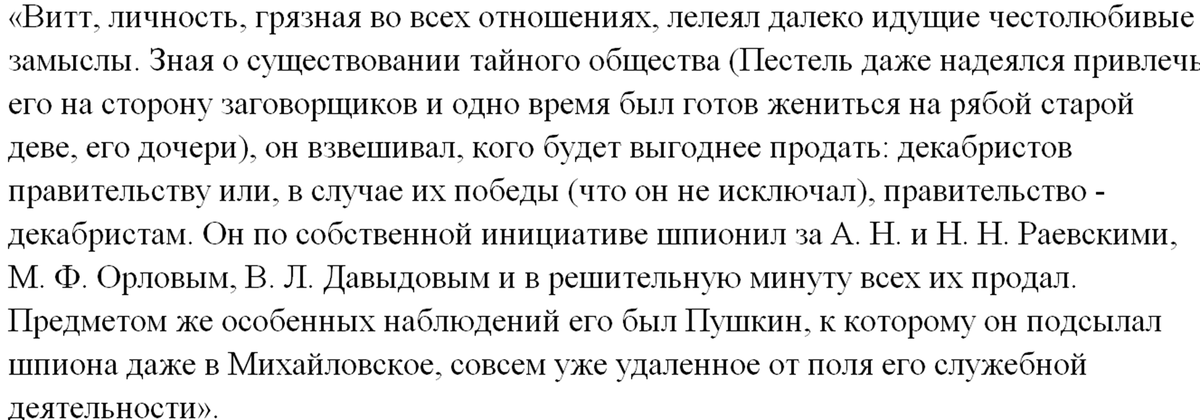 «Витт, личность, грязная во всех отношениях, лелеял далеко идущие честолюбивые замыслы. Зная о существовании тайного общества (Пестель даже надеялся привлечь его на сторону заговорщиков и одно время был готов жениться на рябой старой деве, его дочери), он взвешивал, кого будет выгоднее продать: декабристов правительству или, в случае их победы (что он не исключал), правительство - декабристам. Он по собственной инициативе шпионил за А. Н. и Н. Н. Раевскими, М. Ф. Орловым, В. Л. Давыдовым и в решительную минуту всех их продал. Предметом же особенных наблюдений его был Пушкин, к которому он подсылал шпиона даже в Михайловское, совсем уже удаленное от поля его служебной деятельности».